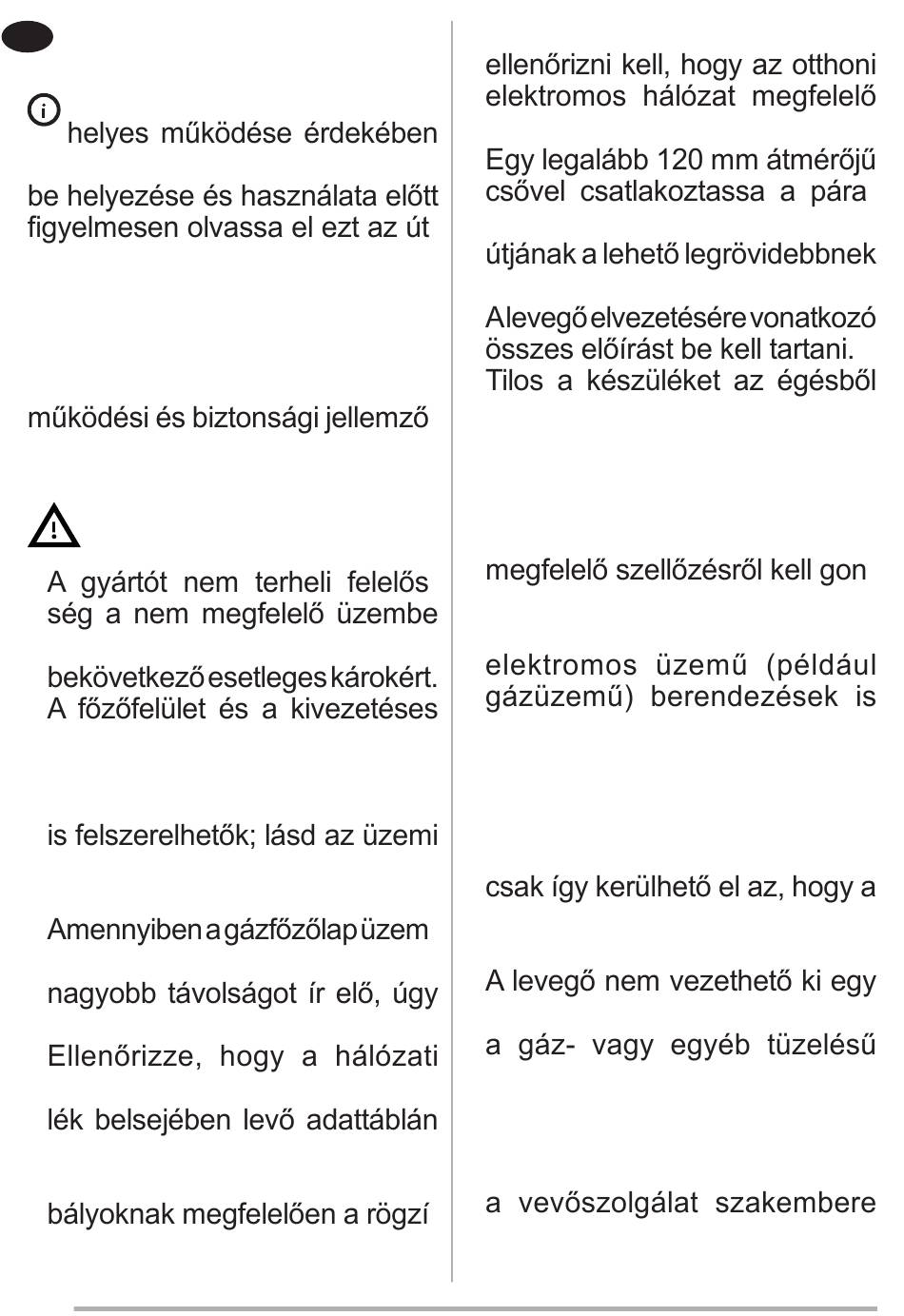 helyes működése érdekében

be helyezése és használata előtt figyelmesen olvassa el ezt az út

működési és biztonsági jellemző

A gyártót nem terheli felelős ség a nem megfelelő üzembe

bekövetkező esetleges károkért. A főzőfelület és a kivezetéses

is felszerelhetők; lásd az üzemi

Amennyiben a gázfőzőlap üzem

nagyobb távolságot ír elő, úgy

Ellenőrizze, hogy a hálózati

lék belsejében levő adattáblán

bályoknak megfelelően a rögzí

ellenőrizni kell, hogy az otthoni elektromos hálózat megfelelő

Egy legalább 120 mm átmérőjű csővel csatlakoztassa a pára

útjának a lehető legrövidebbnek

A levegő elvezetésére vonatkozó összes előírást be kell tartani. Tilos a készüléket az égésből

megfelelő szellőzésről kell gon

elektromos üzemű (például gázüzemű) berendezések is

csak így kerülhető el az, hogy a

A levegő nem vezethető ki egy

a gáz- vagy egyéb tüzelésű

a vevőszolgálat szakembere